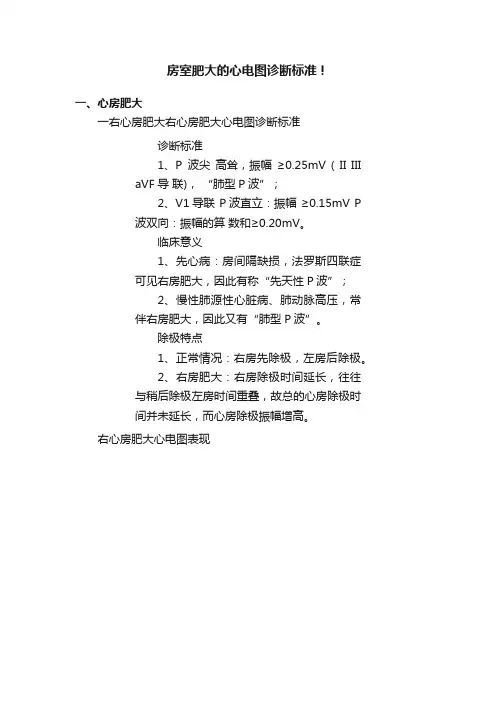 房室肥大的心电图诊断标准！

一、心房肥大

一右心房肥大右心房肥大心电图诊断标准

诊断标准

1、P 波尖 高耸，振幅 ≥0.25mV（II III aVF 导 联），“肺型 P 波”；

2、V1 导联 P 波直立：振幅 ≥0.15mV P 波双向：振幅的算 数和≥0.20mV。

临床意义

1、先心病：房间隔缺损，法罗斯四联症可见右房肥大，因此有称“先天性 P 波”；

2、慢性肺源性心脏病、肺动脉高压，常伴右房肥大，因此又有“肺型 P 波”。

除极特点

1、正常情况：右房先除极，左房后除极。

2、右房肥大：右房除极时间延长，往往与稍后除极左房时间重叠，故总的心房除极时间并未延长，而心房除极振幅增高。

右心房肥大心电图表现